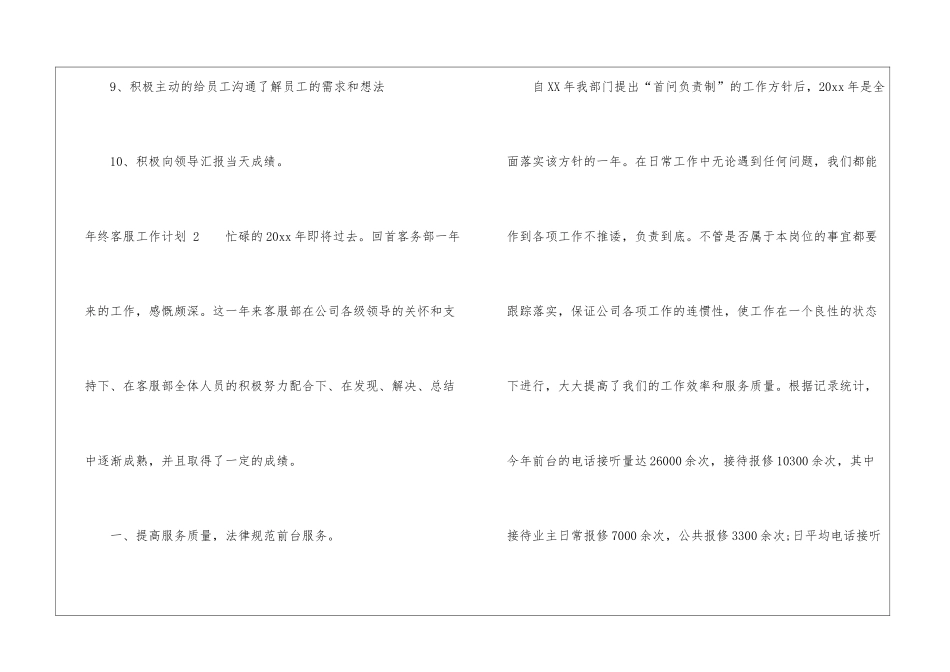 9、积极主动的给员工沟通了解员工的需求和想法

10、积极向领导汇报当天成绩。

年终客服工作计划 2　忙碌的20xx年即将过去。回首客务部一年来的工作，感慨颇深。这一年来客服部在公司各级领导的关怀和支持下、在客服部全体人员的积极努力配合下、在发现、解决、总结中逐渐成熟，并且取得了一定的成绩。

一、提高服务质量，法律规范前台服务。

自XX年我部门提出“首问负责制”的工作方针后，20xx年是全面落实该方针的一年。在日常工作中无论遇到任何问题，我们都能作到各项工作不推诿，负责到底。不管是否属于本岗位的事宜都要跟踪落实，保证公司各项工作的连惯性，使工作在一个良性的状态下进行，大大提高了我们的工作效率和服务质量。根据记录统计，今年前台的电话接听量达26000余次，接待报修10300余次，其中接待业主日常报修7000余次，公共报修3300余次;日平均电话接听